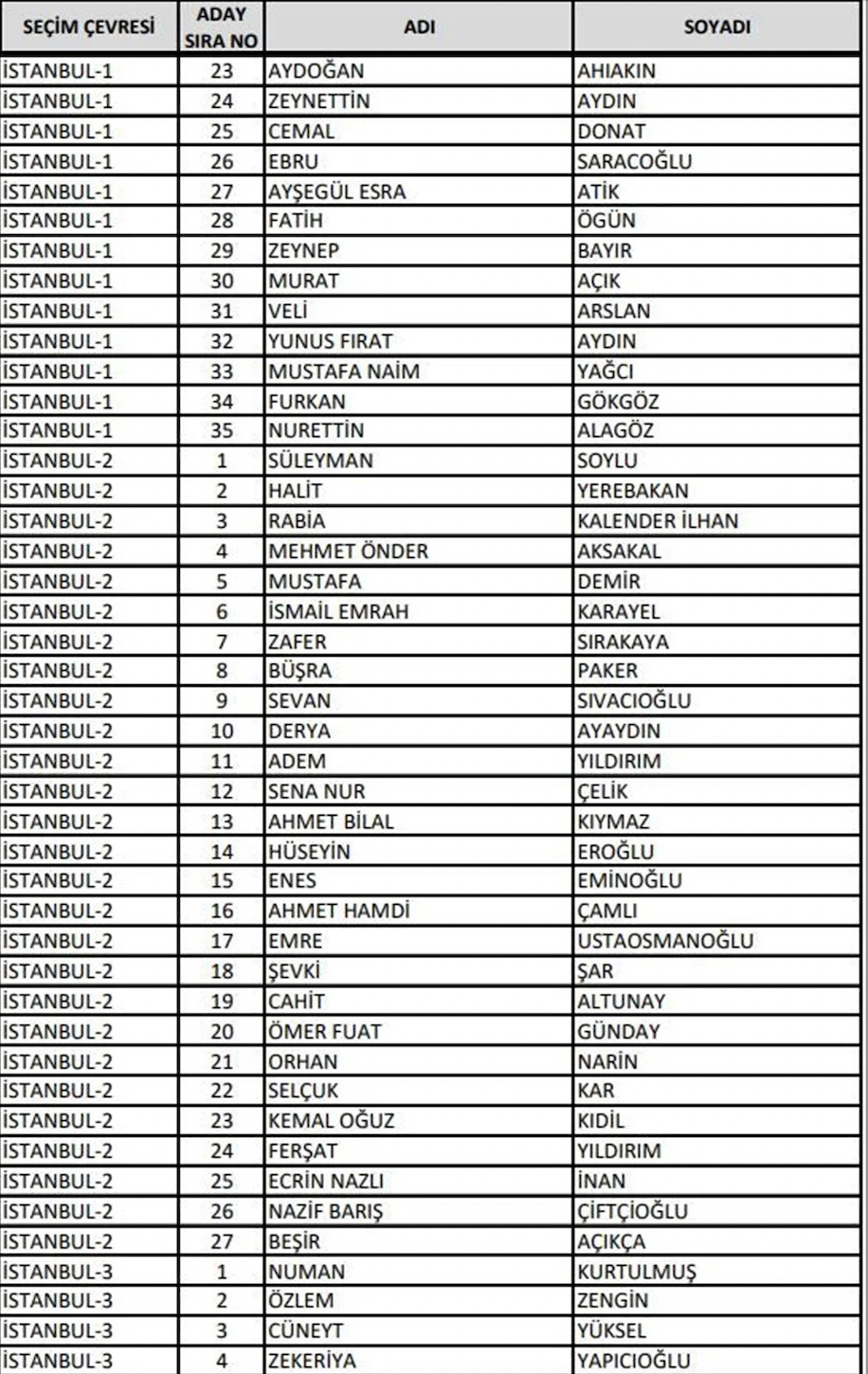 | SEÇİM ÇEVRESİ | ADAY SIRA NO | ADI | SOYADI |
|---|---|---|---|
| İSTANBUL-1 | 23 | AYDOĞAN | AHIAKIN |
| İSTANBUL-1 | 24 | ZEYNETTİN | AYDIN |
| İSTANBUL-1 | 25 | CEMAL | DONAT |
| İSTANBUL-1 | 26 | EBRU | SARACOĞLU |
| İSTANBUL-1 | 27 | AYŞEGÜL ESRA | ATİK |
| İSTANBUL-1 | 28 | FATİH | ÖGÜN |
| İSTANBUL-1 | 29 | ZEYNEP | BAYIR |
| İSTANBUL-1 | 30 | MURAT | AÇIK |
| İSTANBUL-1 | 31 | VELİ | ARSLAN |
| İSTANBUL-1 | 32 | YUNUS FIRAT | AYDIN |
| İSTANBUL-1 | 33 | MUSTAFA NAİM | YAĞCI |
| İSTANBUL-1 | 34 | FURKAN | GÖKGÖZ |
| İSTANBUL-1 | 35 | NURETTİN | ALAGÖZ |
| İSTANBUL-2 | 1 | SÜLEYMAN | SOYLU |
| İSTANBUL-2 | 2 | HALİT | YEREBAKAN |
| İSTANBUL-2 | 3 | RABİA | KALENDER İLHAN |
| İSTANBUL-2 | 4 | MEHMET ÖNDER | AKSAKAL |
| İSTANBUL-2 | 5 | MUSTAFA | DEMİR |
| İSTANBUL-2 | 6 | İSMAİL EMRAH | KARAYEL |
| İSTANBUL-2 | 7 | ZAFER | SIRAKAYA |
| İSTANBUL-2 | 8 | BÜŞRA | PAKER |
| İSTANBUL-2 | 9 | SEVAN | SIVACIOĞLU |
| İSTANBUL-2 | 10 | DERYA | AYAYDIN |
| İSTANBUL-2 | 11 | ADEM | YILDIRIM |
| İSTANBUL-2 | 12 | SENA NUR | ÇELİK |
| İSTANBUL-2 | 13 | AHMET BİLAL | KIYMAZ |
| İSTANBUL-2 | 14 | HÜSEYİN | EROĞLU |
| İSTANBUL-2 | 15 | ENES | EMİNOĞLU |
| İSTANBUL-2 | 16 | AHMET HAMDİ | ÇAMLI |
| İSTANBUL-2 | 17 | EMRE | USTAOSMANOĞLU |
| İSTANBUL-2 | 18 | ŞEVKİ | ŞAR |
| İSTANBUL-2 | 19 | CAHİT | ALTUNAY |
| İSTANBUL-2 | 20 | ÖMER FUAT | GÜNDAY |
| İSTANBUL-2 | 21 | ORHAN | NARİN |
| İSTANBUL-2 | 22 | SELÇUK | KAR |
| İSTANBUL-2 | 23 | KEMAL OĞUZ | KIDİL |
| İSTANBUL-2 | 24 | FERŞAT | YILDIRIM |
| İSTANBUL-2 | 25 | ECRİN NAZLI | İNAN |
| İSTANBUL-2 | 26 | NAZİF BARIŞ | ÇİFTÇİOĞLU |
| İSTANBUL-2 | 27 | BEŞİR | AÇIKÇA |
| İSTANBUL-3 | 1 | NUMAN | KURTULMUŞ |
| İSTANBUL-3 | 2 | ÖZLEM | ZENGİN |
| İSTANBUL-3 | 3 | CÜNEYT | YÜKSEL |
| İSTANBUL-3 | 4 | ZEKERİYA | YAPICIOĞLU |